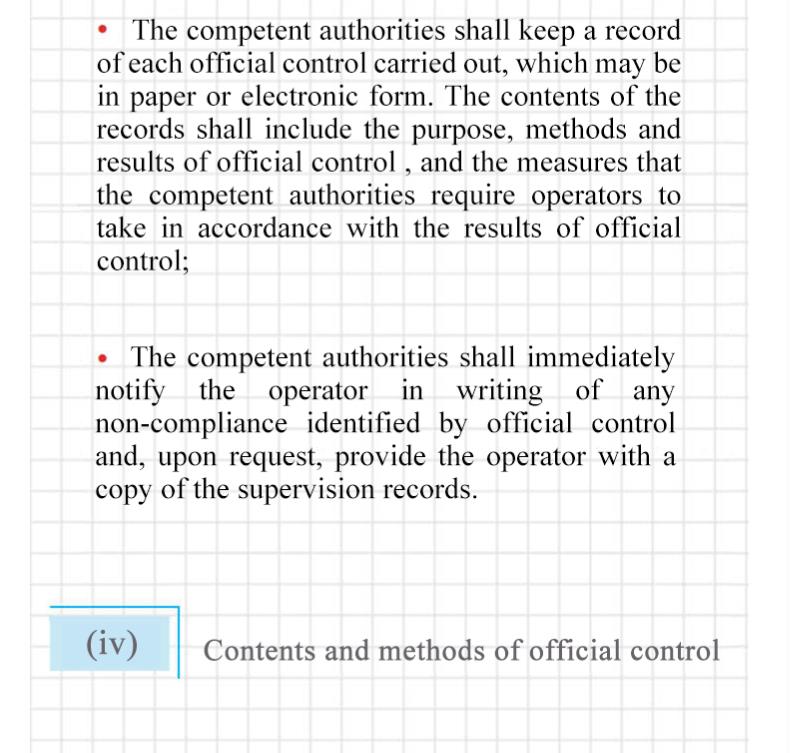 • The competent authorities shall keep a record of each official control carried out, which may be in paper or electronic form. The contents of the records shall include the purpose, methods and results of official control , and the measures that the competent authorities require operators to take in accordance with the results of official control;

• The competent authorities shall immediately notify the operator in writing of any non-compliance identified by official control and, upon request, provide the operator with a copy of the supervision records.

(iv) Contents and methods of official control